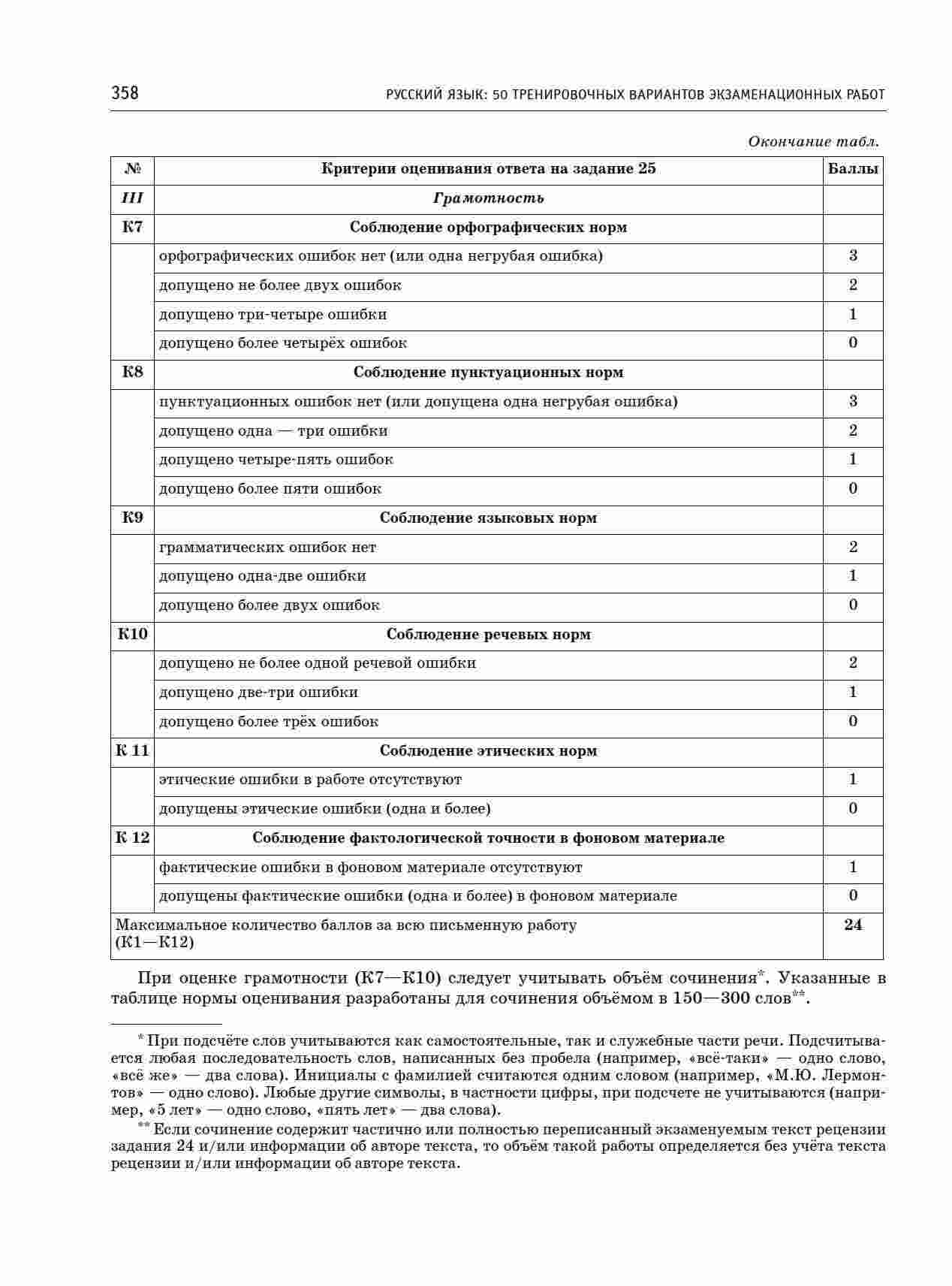 358 РУССКИЙ ЯЗЫК: 50 ТРЕНИРОВОЧНЫХ ВАРИАНТОВ ЭКЗАМЕНАЦИОННЫХ РАБОТ

Окончание табл.

| № | Критерии оценивания ответа на задание 25 | Баллы |
|---|---|---|
| III | Грамотность | |
| К7 | Соблюдение орфографических норм | |
| | орфографических ошибок нет (или одна негрубая ошибка) | 3 |
| | допущено не более двух ошибок | 2 |
| | допущено три-четыре ошибки | 1 |
| | допущено более четырёх ошибок | 0 |
| К8 | Соблюдение пунктуационных норм | |
| | пунктуационных ошибок нет (или допущена одна негрубая ошибка) | 3 |
| | допущено одна — три ошибки | 2 |
| | допущено четыре-пять ошибок | 1 |
| | допущено более пяти ошибок | 0 |
| К9 | Соблюдение языковых норм | |
| | грамматических ошибок нет | 2 |
| | допущено одна-две ошибки | 1 |
| | допущено более двух ошибок | 0 |
| К10 | Соблюдение речевых норм | |
| | допущено не более одной речевой ошибки | 2 |
| | допущено две-три ошибки | 1 |
| | допущено более трёх ошибок | 0 |
| К 11 | Соблюдение этических норм | |
| | этические ошибки в работе отсутствуют | 1 |
| | допущены этические ошибки (одна и более) | 0 |
| К 12 | Соблюдение фактологической точности в фоновом материале | |
| | фактические ошибки в фоновом материале отсутствуют | 1 |
| | допущены фактические ошибки (одна и более) в фоновом материале | 0 |
| Максимальное количество баллов за всю письменную работу (К1—К12) | | 24 |

При оценке грамотности (К7—К10) следует учитывать объём сочинения$^{*}$. Указанные в таблице нормы оценивания разработаны для сочинения объёмом в 150—300 слов$^{**}$.

$^{*}$ При подсчёте слов учитываются как самостоятельные, так и служебные части речи. Подсчитывается любая последовательность слов, написанных без пробела (например, «всё-таки» — одно слово, «всё же» — два слова). Инициалы с фамилией считаются одним словом (например, «М.Ю. Лермонтов» — одно слово). Любые другие символы, в частности цифры, при подсчете не учитываются (например, «5 лет» — одно слово, «пять лет» — два слова).

$^{**}$ Если сочинение содержит частично или полностью переписанный экзаменуемым текст рецензии задания 24 и/или информации об авторе текста, то объём такой работы определяется без учёта текста рецензии и/или информации об авторе текста.